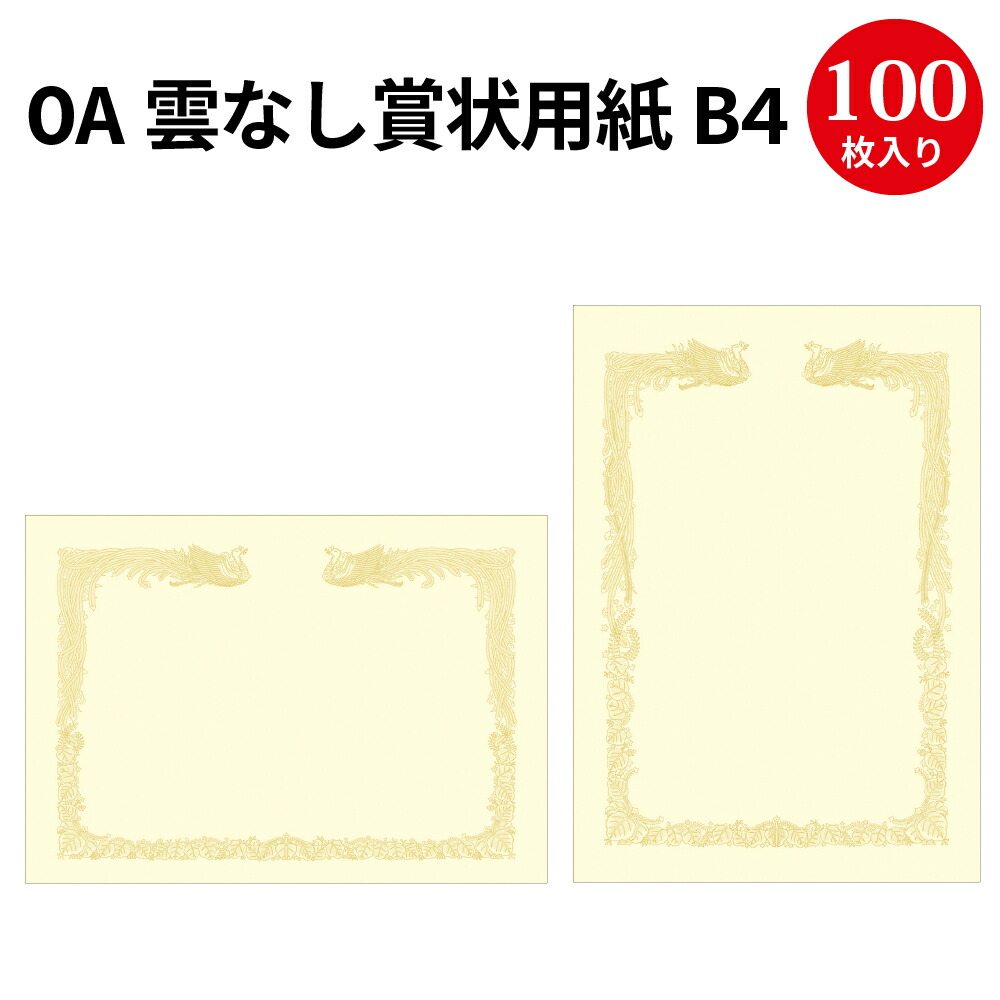 OA 雲なし賞状用紙 B4

100
枚入り